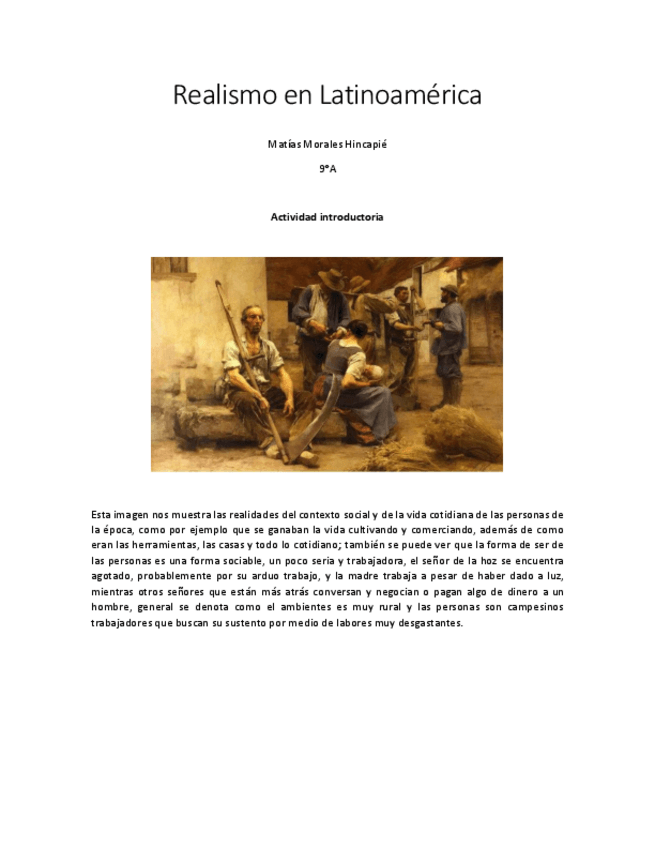 Realismo en Latinoamérica

Matías Morales Hincapié

9°A

Actividad introductoria

Esta imagen nos muestra las realidades del contexto social y de la vida cotidiana de las personas de la época, como por ejemplo que se ganaban la vida cultivando y comerciando, además de como eran las herramientas, las casas y todo lo cotidiano; también se puede ver que la forma de ser de las personas es una forma sociable, un poco seria y trabajadora, el señor de la hoz se encuentra agotado, probablemente por su arduo trabajo, y la madre trabaja a pesar de haber dado a luz, mientras otros señores que están más atrás conversan y negocian o pagan algo de dinero a un hombre, general se denota como el ambientes es muy rural y las personas son campesinos trabajadores que buscan su sustento por medio de labores muy desgastantes.